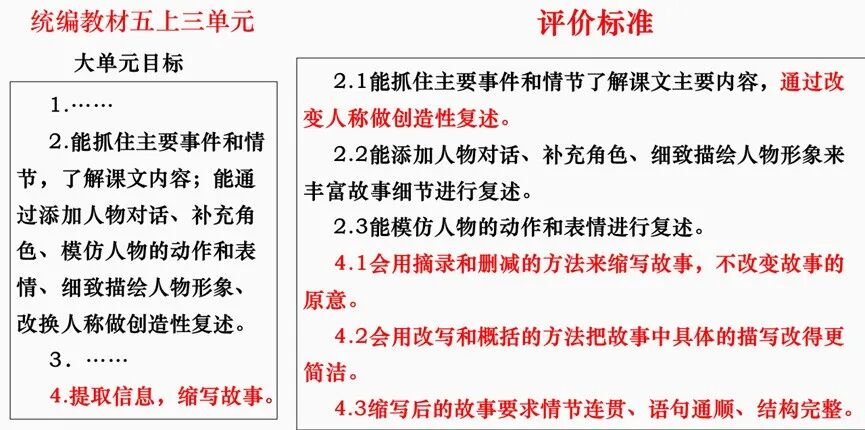 统编教材五上三单元

大单元目标

1.……

2.能抓住主要事件和情节，了解课文内容；能通过添加人物对话、补充角色、模仿人物的动作和表情、细致描绘人物形象、改换人称做创造性复述。

3．……

4.提取信息，缩写故事。

评价标准

2.1能抓住主要事件和情节了解课文主要内容，通过改变人称做创造性复述。

2.2能添加人物对话、补充角色、细致描绘人物形象来丰富故事细节进行复述。

2.3能模仿人物的动作和表情进行复述。

4.1会用摘录和删减的方法来缩写故事，不改变故事的原意。

4.2会用改写和概括的方法把故事中具体的描写改得更简洁。

4.3缩写后的故事要求情节连贯、语句通顺、结构完整。